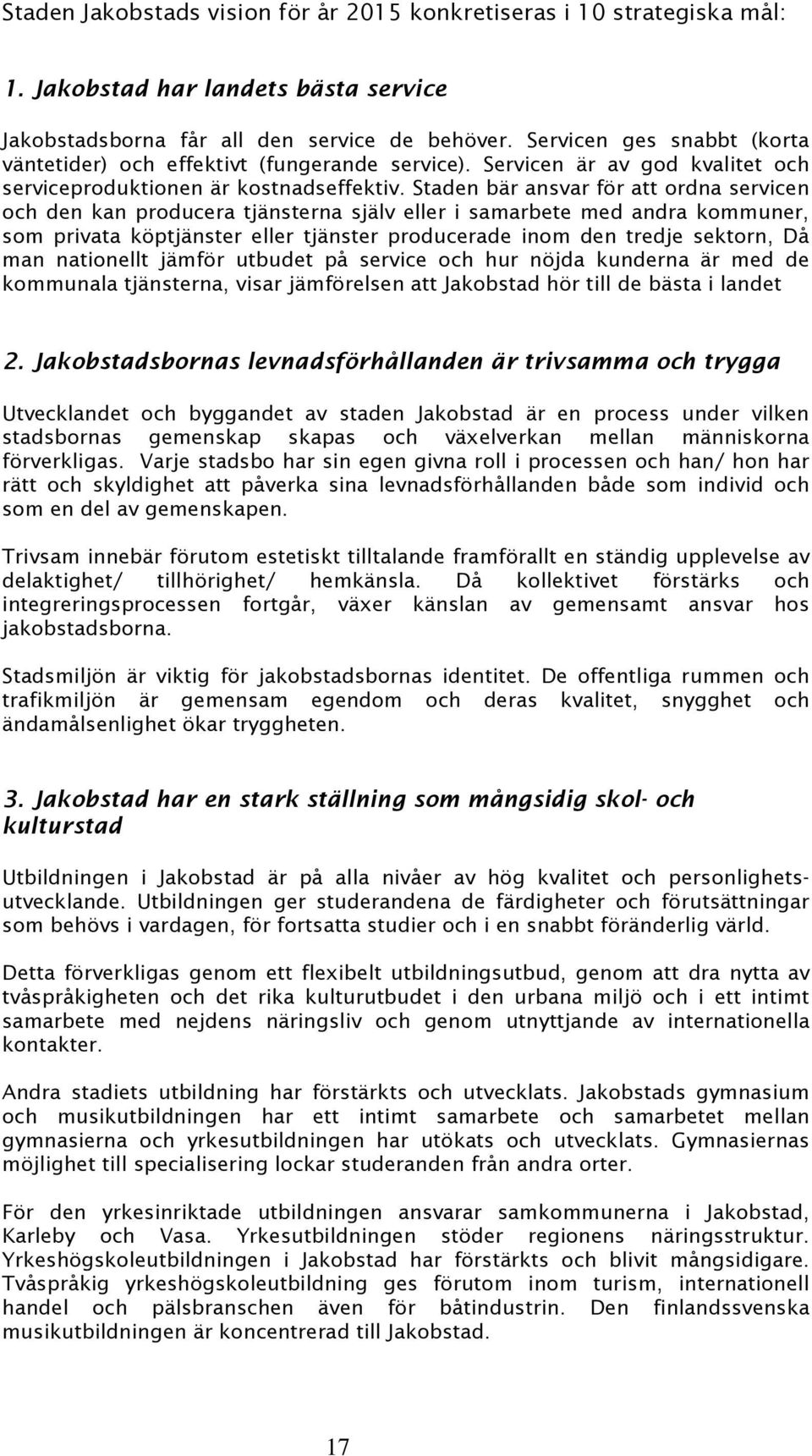 Staden Jakobstads vision för år 2015 konkretiseras i 10 strategiska mål:

1. Jakobstad har landets bästa service

Jakobstadsborna får all den service de behöver. Servicen ges snabbt (korta väntetider) och effektivt (fungerande service). Servicen är av god kvalitet och serviceproduktionen är kostnadseffektiv. Staden bär ansvar för att ordna servicen och den kan producera tjänsterna själv eller i samarbete med andra kommuner, som privata köptjänster eller tjänster producerade inom den tredje sektorn, Då man nationellt jämför utbudet på service och hur nöjda kunderna är med de kommunala tjänsterna, visar jämförelsen att Jakobstad hör till de bästa i landet

2. Jakobstadsbornas levnadsförhållanden är trivsamma och trygga

Utvecklandet och byggandet av staden Jakobstad är en process under vilken stadsbornas gemenskap skapas och växelverkan mellan människorna förverkligas. Varje stadsbo har sin egen givna roll i processen och han/ hon har rätt och skyldighet att påverka sina levnadsförhållanden både som individ och som en del av gemenskapen.

Trivsam innebär förutom estetiskt tilltalande framförallt en ständig upplevelse av delaktighet/ tillhörighet/ hemkänsla. Då kollektivet förstärks och integreringsprocessen fortgår, växer känslan av gemensamt ansvar hos jakobstadsborna.

Stadsmiljön är viktig för jakobstadsbornas identitet. De offentliga rummen och trafikmiljön är gemensam egendom och deras kvalitet, snygghet och ändamålsenlighet ökar tryggheten.

3. Jakobstad har en stark ställning som mångsidig skol- och kulturstad

Utbildningen i Jakobstad är på alla nivåer av hög kvalitet och personlighetsutvecklande. Utbildningen ger studerandena de färdigheter och förutsättningar som behövs i vardagen, för fortsatta studier och i en snabbt föränderlig värld.

Detta förverkligas genom ett flexibelt utbildningsutbud, genom att dra nytta av tvåspråkigheten och det rika kulturutbudet i den urbana miljö och i ett intimt samarbete med nejdens näringsliv och genom utnyttjande av internationella kontakter.

Andra stadiets utbildning har förstärkts och utvecklats. Jakobstads gymnasium och musikutbildningen har ett intimt samarbete och samarbetet mellan gymnasierna och yrkesutbildningen har utökats och utvecklats. Gymnasiernas möjlighet till specialisering lockar studeranden från andra orter.

För den yrkesinriktade utbildningen ansvarar samkommunerna i Jakobstad, Karleby och Vasa. Yrkesutbildningen stöder regionens näringsstruktur. Yrkeshögskoleutbildningen i Jakobstad har förstärkts och blivit mångsidigare. Tvåspråkig yrkeshögskoleutbildning ges förutom inom turism, internationell handel och pälsbranschen även för båtindustrin. Den finlandssvenska musikutbildningen är koncentrerad till Jakobstad.

17